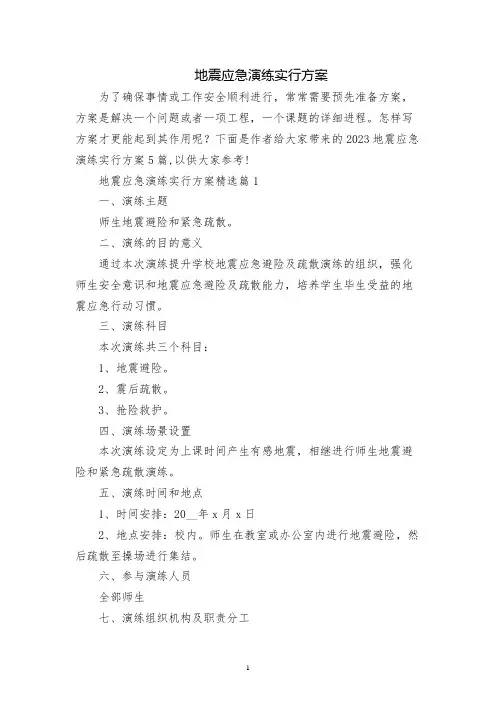 地震应急演练实行方案

为了确保事情或工作安全顺利进行，常常需要预先准备方案，方案是解决一个问题或者一项工程，一个课题的详细进程。怎样写方案才更能起到其作用呢？下面是作者给大家带来的2023地震应急演练实行方案5篇，以供大家参考！

地震应急演练实行方案精选篇1

一、演练主题

师生地震避险和紧急疏散。

二、演练的目的意义

通过本次演练提升学校地震应急避险及疏散演练的组织，强化师生安全意识和地震应急避险及疏散能力，培养学生毕生受益的地震应急行动习惯。

三、演练科目

本次演练共三个科目：

1、地震避险。

2、震后疏散。

3、抢险救护。

四、演练场景设置

本次演练设定为上课时间产生有感地震，相继进行师生地震避险和紧急疏散演练。

五、演练时间和地点

1、时间安排：20__年x月x日

2、地点安排：校内。师生在教室或办公室内进行地震避险，然后疏散至操场进行集结。

六、参与演练人员

全部师生

七、演练组织机构及职责分工

1